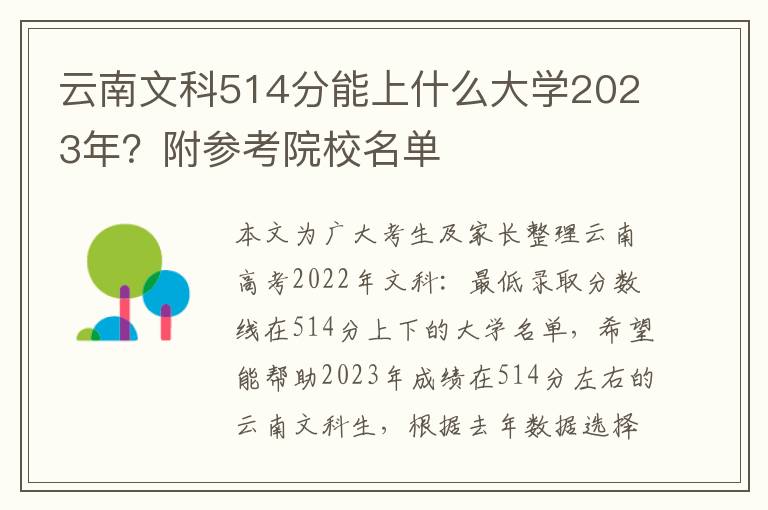 云南文科514分能上什么大学2023年？附参考院校名单

本文为广大考生及家长整理云南高考2022年文科：最低录取分数线在514分上下的大学名单，希望能帮助2023年成绩在514分左右的云南文科生，根据去年数据选择